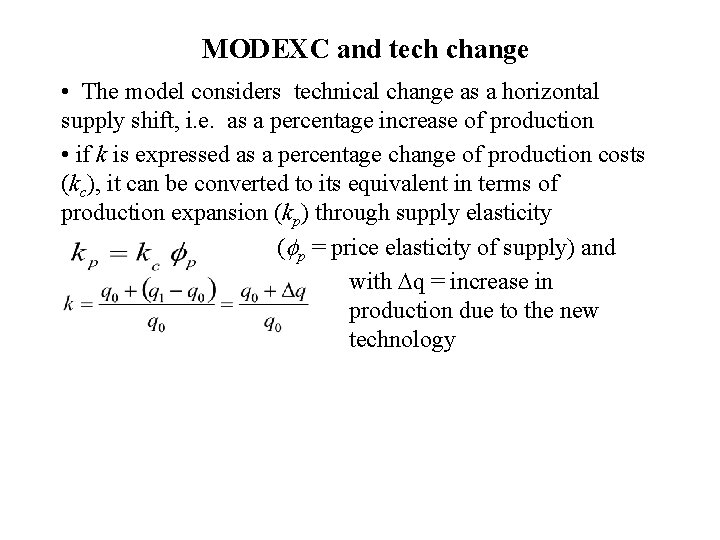 MODEXC and tech change

• The model considers technical change as a horizontal supply shift, i.e. as a percentage increase of production

• if $k$ is expressed as a percentage change of production costs ($k_c$), it can be converted to its equivalent in terms of production expansion ($k_p$) through supply elasticity

$k_p = k_c \phi_p$ ($\phi_p$ = price elasticity of supply) and

$k = \frac{q_0 + (q_1 - q_0)}{q_0} = \frac{q_0 + \Delta q}{q_0}$ with $\Delta$q = increase in production due to the new technology